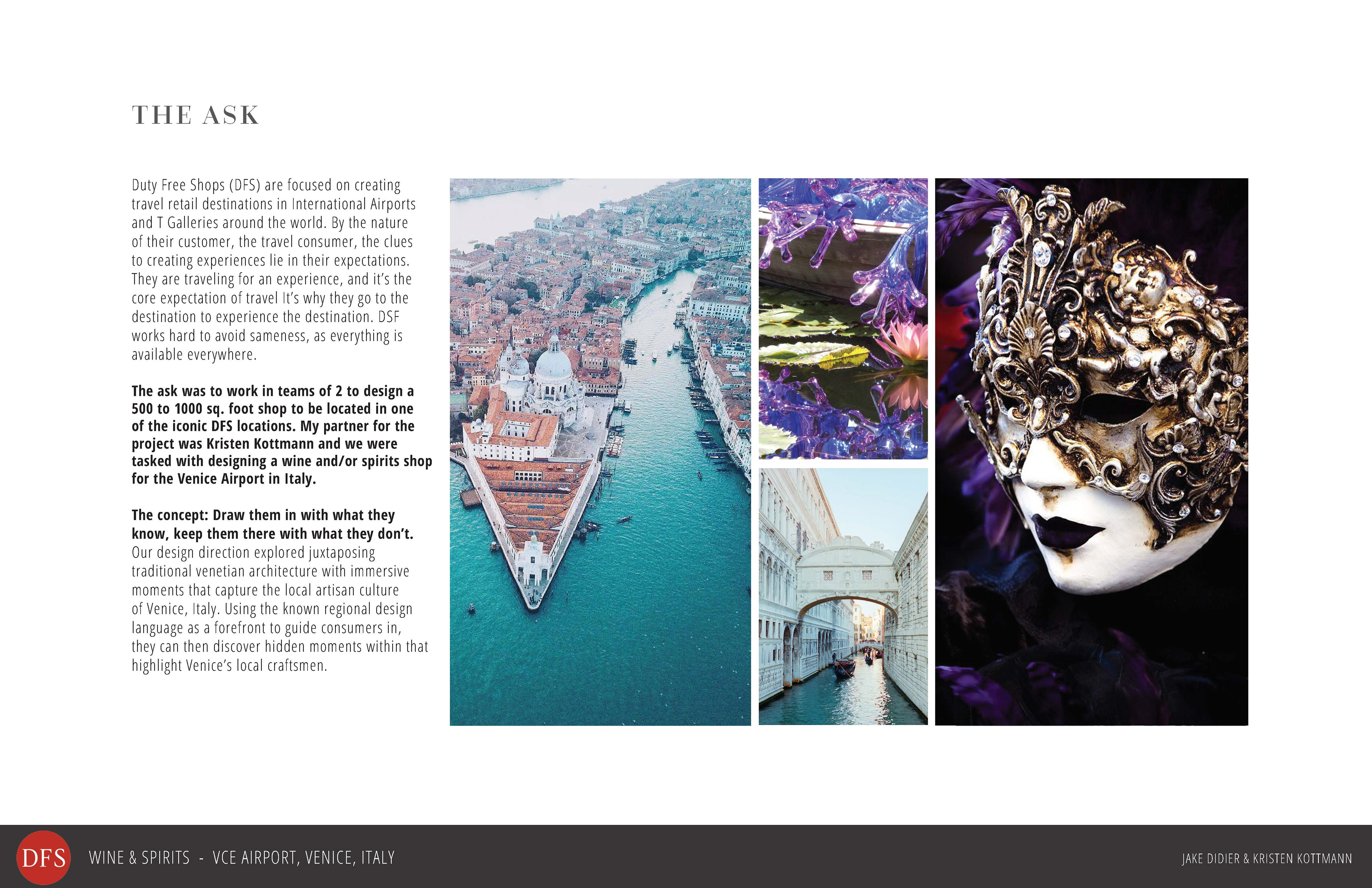 THE ASK

Duty Free Shops (DFS) are focused on creating travel retail destinations in International Airports and T Galleries around the world. By the nature of their customer, the travel consumer, the clues to creating experiences lie in their expectations. They are traveling for an experience, and it's the core expectation of travel It's why they go to the destination to experience the destination. DSF works hard to avoid sameness, as everything is available everywhere.

The ask was to work in teams of 2 to design a 500 to 1000 sq. foot shop to be located in one of the iconic DFS locations. My partner for the project was Kristen Kottmann and we were tasked with designing a wine and/or spirits shop for the Venice Airport in Italy.

The concept: Draw them in with what they know, keep them there with what they don't. Our design direction explored juxtaposing traditional venetian architecture with immersive moments that capture the local artisan culture of Venice, Italy. Using the known regional design language as a forefront to guide consumers in, they can then discover hidden moments within that highlight Venice's local craftsmen.

DFS WINE & SPIRITS - VCE AIRPORT, VENICE, ITALY

JAKE DIDIER & KRISTEN KOTTMANN